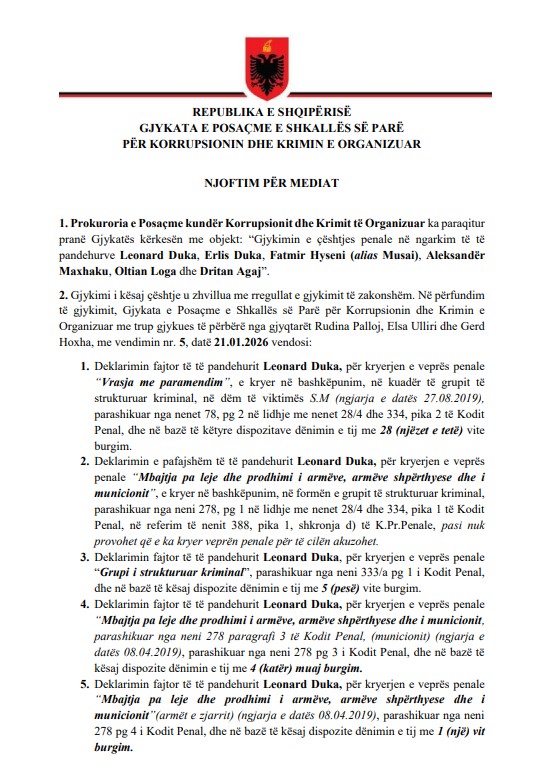 REPUBLIKA E SHQIPËRISË
GJYKATA E POSAÇME E SHKALLËS SË PARË
PËR KORRUPSIONIN DHE KRIMIN E ORGANIZUAR

NJOFTIM PËR MEDIAT

1. Prokuroria e Posaçme kundër Korrupsionit dhe Krimit të Organizuar ka paraqitur pranë Gjykatës kërkesën me objekt: "Gjykimin e çështjes penale në ngarkim të të pandehurve Leonard Duka, Erlis Duka, Fatmir Hyseni (alias Musai), Aleksandër Maxhaku, Oltian Loga dhe Dritan Agaj".

2. Gjykimi i kësaj çështje u zhvillua me rregullat e gjykimit të zakonshëm. Në përfundim të gjykimit, Gjykata e Posaçme e Shkallës së Parë për Korrupsionin dhe Krimin e Organizuar me trup gjykues të përbërë nga gjyqtarët Rudina Palloj, Elsa Ulliri dhe Gerd Hoxha, me vendimin nr. 5, datë 21.01.2026 vendosi:

1. Deklarimin fajtor të të pandehurit Leonard Duka, për kryerjen e veprës penale "Vrasja me paramendim", e kryer në bashkëpunim, në kuadër të grupit të strukturuar kriminal, në dëm të viktimës S.M (ngjarja e datës 27.08.2019), parashikuar nga nenet 78, pg 2 në lidhje me nenet 28/4 dhe 334, pika 2 të Kodit Penal, dhe në bazë të këtyre dispozitave dënimin e tij me 28 (njëzet e tetë) vite burgim.
2. Deklarimin e pafajshëm të të pandehurit Leonard Duka, për kryerjen e veprës penale "Mbajtja pa leje dhe prodhimi i armëve, armëve shpërthyese dhe i municionit", e kryer në bashkëpunim, në formën e grupit të strukturuar kriminal, parashikuar nga neni 278, pg 1 në lidhje me nenet 28/4 dhe 334, pika 1 të Kodit Penal, në referim të nenit 388, pika 1, shkronja d) të K.Pr.Penale, pasi nuk provohet që e ka kryer veprën penale për të cilën akuzohet.
3. Deklarimin fajtor të të pandehurit Leonard Duka, për kryerjen e veprës penale "Grupi i strukturuar kriminal", parashikuar nga neni 333/a pg 1 i Kodit Penal, dhe në bazë të kësaj dispozite dënimin e tij me 5 (pesë) vite burgim.
4. Deklarimin fajtor të të pandehurit Leonard Duka, për kryerjen e veprës penale "Mbajtja pa leje dhe prodhimi i armëve, armëve shpërthyese dhe i municionit, parashikuar nga neni 278 paragrafi 3 të Kodit Penal, (municionit) (ngjarja e datës 08.04.2019), parashikuar nga neni 278 pg 3 i Kodit Penal, dhe në bazë të kësaj dispozite dënimin e tij me 4 (katër) muaj burgim.
5. Deklarimin fajtor të të pandehurit Leonard Duka, për kryerjen e veprës penale "Mbajtja pa leje dhe prodhimi i armëve, armëve shpërthyese dhe i municionit"(armët e zjarrit) (ngjarja e datës 08.04.2019), parashikuar nga neni 278 pg 4 i Kodit Penal, dhe në bazë të kësaj dispozite dënimin e tij me 1 (një) vit burgim.